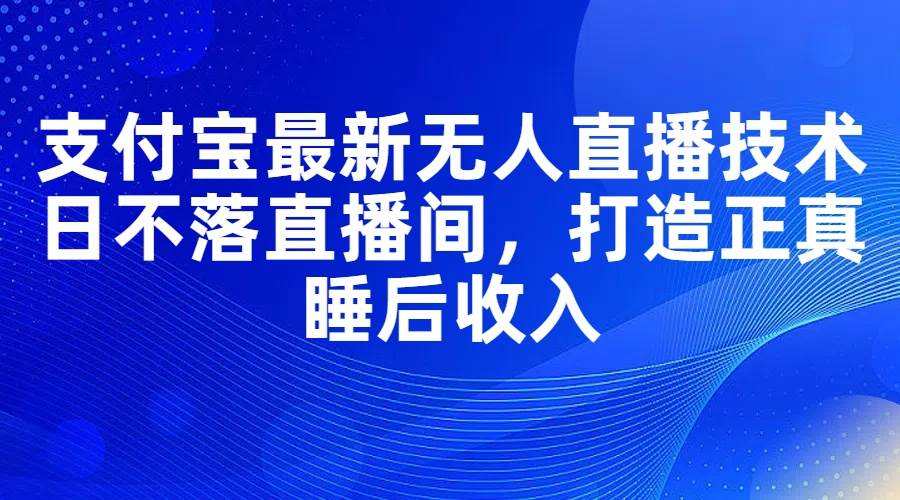 支付宝最新无人直播技术
日不落直播间，打造正真
睡后收入